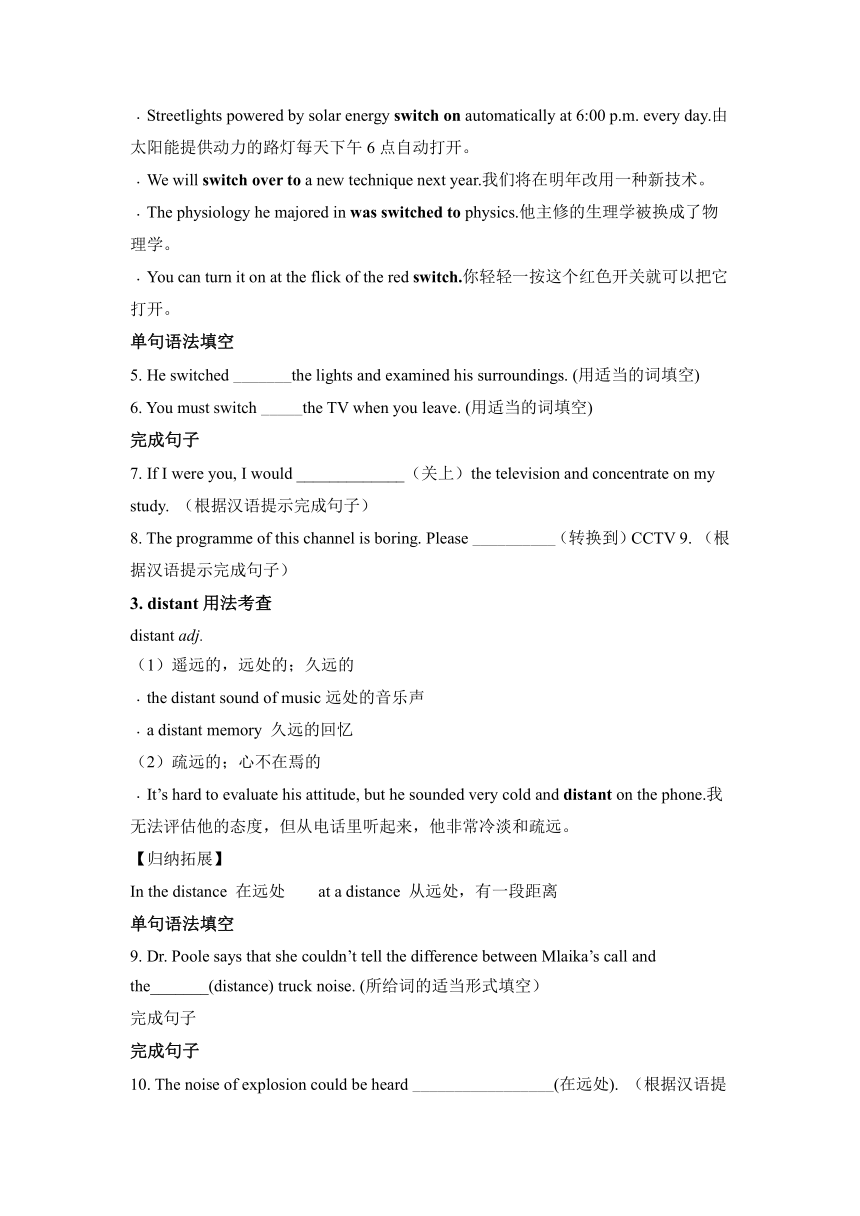 · Streetlights powered by solar energy **switch on** automatically at 6:00 p.m. every day.由太阳能提供动力的路灯每天下午 6 点自动打开。

· We will **switch over to** a new technique next year.我们将在明年改用一种新技术。

· The physiology he majored in **was switched to** physics.他主修的生理学被换成了物理学。

· You can turn it on at the flick of the red **switch.**你轻轻一按这个红色开关就可以把它打开。

**单句语法填空**

5. He switched _______the lights and examined his surroundings. (用适当的词填空)

6. You must switch _____the TV when you leave. (用适当的词填空)

**完成句子**

7. If I were you, I would _____________（关上）the television and concentrate on my study. （根据汉语提示完成句子）

8. The programme of this channel is boring. Please __________（转换到）CCTV 9. （根据汉语提示完成句子）

**3. distant 用法考查**

distant *adj.*

（1）遥远的，远处的；久远的

· the distant sound of music 远处的音乐声

· a distant memory 久远的回忆

（2）疏远的；心不在焉的

· It’s hard to evaluate his attitude, but he sounded very cold and **distant** on the phone.我无法评估他的态度，但从电话里听起来，他非常冷淡和疏远。

【归纳拓展】

In the distance 在远处 at a distance 从远处，有一段距离

**单句语法填空**

9. Dr. Poole says that she couldn’t tell the difference between Mlaika’s call and the_______(distance) truck noise. (所给词的适当形式填空)

完成句子

**完成句子**

10. The noise of explosion could be heard _________________(在远处). （根据汉语提